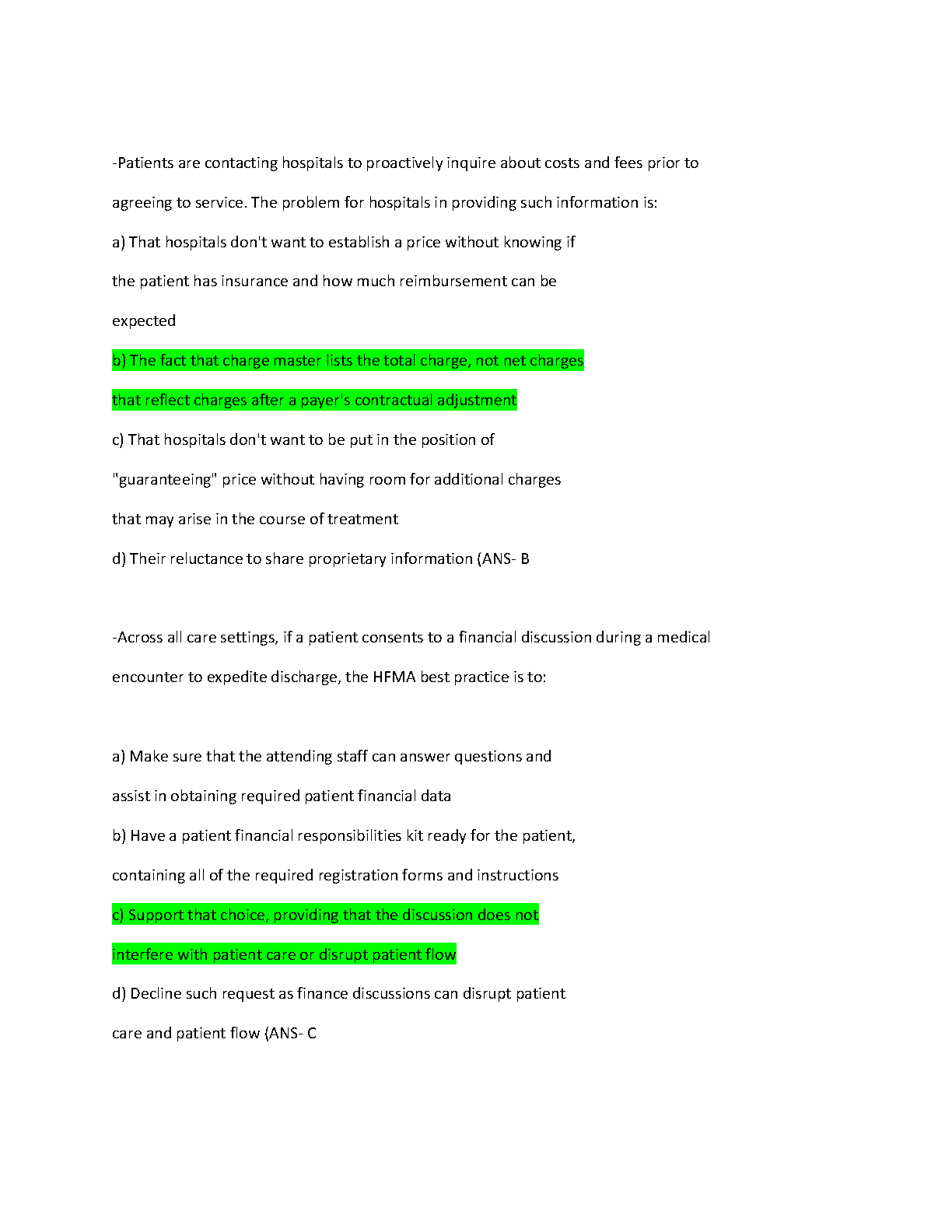 -Patients are contacting hospitals to proactively inquire about costs and fees prior to agreeing to service. The problem for hospitals in providing such information is:

a) That hospitals don't want to establish a price without knowing if the patient has insurance and how much reimbursement can be expected

b) The fact that charge master lists the total charge, not net charges that reflect charges after a payer's contractual adjustment

c) That hospitals don't want to be put in the position of "guaranteeing" price without having room for additional charges that may arise in the course of treatment

d) Their reluctance to share proprietary information (ANS- B

-Across all care settings, if a patient consents to a financial discussion during a medical encounter to expedite discharge, the HFMA best practice is to:

a) Make sure that the attending staff can answer questions and assist in obtaining required patient financial data

b) Have a patient financial responsibilities kit ready for the patient, containing all of the required registration forms and instructions

c) Support that choice, providing that the discussion does not interfere with patient care or disrupt patient flow

d) Decline such request as finance discussions can disrupt patient care and patient flow (ANS- C